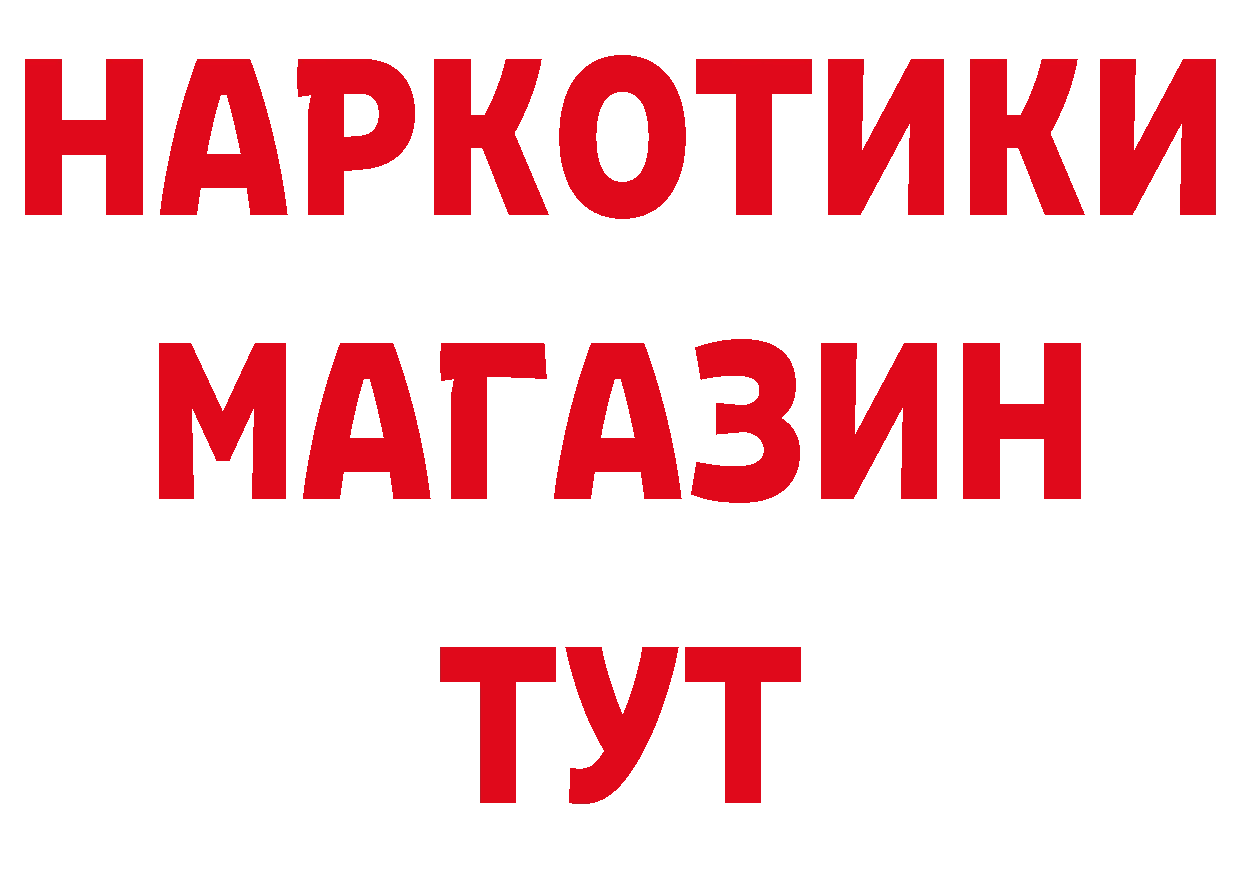 НАРКОТИКИ
МАГАЗИН
ТУТ